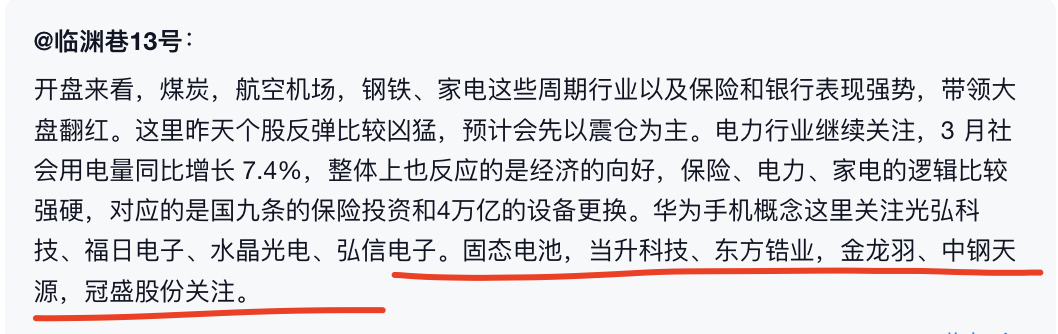 @临渊巷13号：

开盘来看，煤炭，航空机场，钢铁、家电这些周期行业以及保险和银行表现强势，带领大盘翻红。这里昨天个股反弹比较凶猛，预计会先以震仓为主。电力行业继续关注，3 月社会用电量同比增长 7.4%，整体上也反应的是经济的向好，保险、电力、家电的逻辑比较强硬，对应的是国九条的保险投资和4万亿的设备更换。华为手机概念这里关注光弘科技、福日电子、水晶光电、弘信电子。固态电池，当升科技、东方锆业，金龙羽、中钢天源，冠盛股份关注。